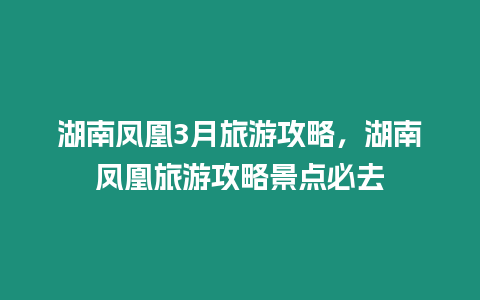 湖南凤凰3月旅游攻略，湖南凤凰旅游攻略景点必去